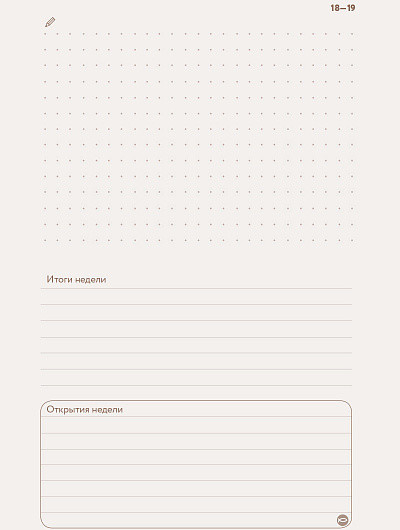 18—19

Итоги недели

Открытия недели